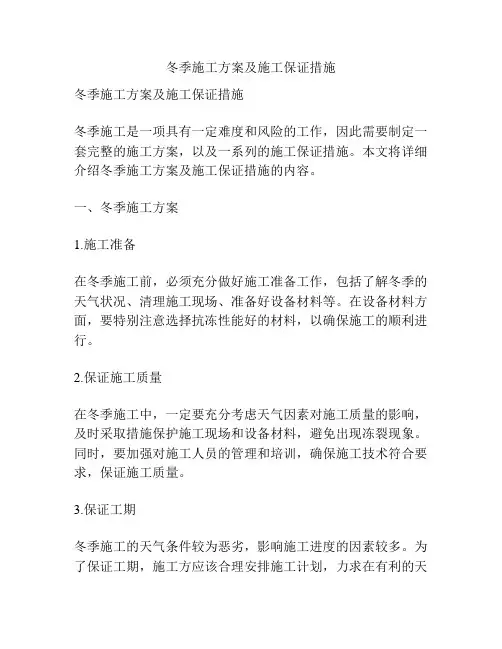 冬季施工方案及施工保证措施

冬季施工方案及施工保证措施

冬季施工是一项具有一定难度和风险的工作，因此需要制定一套完整的施工方案，以及一系列的施工保证措施。本文将详细介绍冬季施工方案及施工保证措施的内容。

一、冬季施工方案

1.施工准备

在冬季施工前，必须充分做好施工准备工作，包括了解冬季的天气状况、清理施工现场、准备好设备材料等。在设备材料方面，要特别注意选择抗冻性能好的材料，以确保施工的顺利进行。

2.保证施工质量

在冬季施工中，一定要充分考虑天气因素对施工质量的影响，及时采取措施保护施工现场和设备材料，避免出现冻裂现象。同时，要加强对施工人员的管理和培训，确保施工技术符合要求，保证施工质量。

3.保证工期

冬季施工的天气条件较为恶劣，影响施工进度的因素较多。为了保证工期，施工方应该合理安排施工计划，力求在有利的天